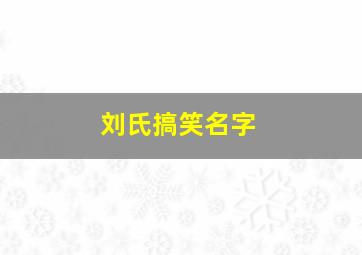 刘氏搞笑名字